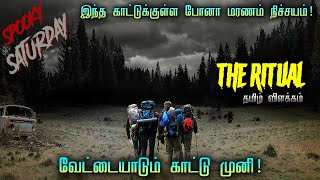 SPOOKY SATURDAY

இந்த காட்டுக்குள்ள போனா மரணம் நிச்சயம்!

THE RITUAL
தமிழ் விளக்கம்

வேட்டையாடும் காட்டு முனி!